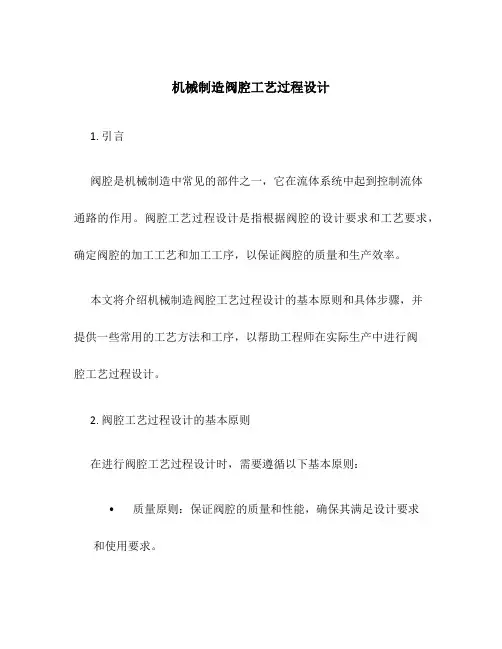 机械制造阀腔工艺过程设计

1. 引言

阀腔是机械制造中常见的部件之一，它在流体系统中起到控制流体通路的作用。阀腔工艺过程设计是指根据阀腔的设计要求和工艺要求，确定阀腔的加工工艺和加工工序，以保证阀腔的质量和生产效率。

本文将介绍机械制造阀腔工艺过程设计的基本原则和具体步骤，并提供一些常用的工艺方法和工序，以帮助工程师在实际生产中进行阀腔工艺过程设计。

2. 阀腔工艺过程设计的基本原则

在进行阀腔工艺过程设计时，需要遵循以下基本原则：

• 质量原则：保证阀腔的质量和性能，确保其满足设计要求和使用要求。